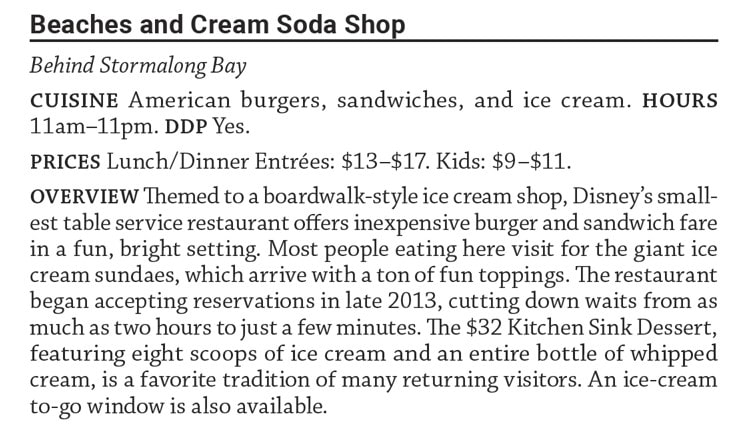 Beaches and Cream Soda Shop

Behind Stormalong Bay

CUISINE American burgers, sandwiches, and ice cream. HOURS 11am–11pm. DDP Yes.

PRICES Lunch/Dinner Entrées: \$13–\$17. Kids: \$9–\$11.

OVERVIEW Themed to a boardwalk-style ice cream shop, Disney's smallest table service restaurant offers inexpensive burger and sandwich fare in a fun, bright setting. Most people eating here visit for the giant ice cream sundaes, which arrive with a ton of fun toppings. The restaurant began accepting reservations in late 2013, cutting down waits from as much as two hours to just a few minutes. The \$32 Kitchen Sink Dessert, featuring eight scoops of ice cream and an entire bottle of whipped cream, is a favorite tradition of many returning visitors. An ice-cream to-go window is also available.